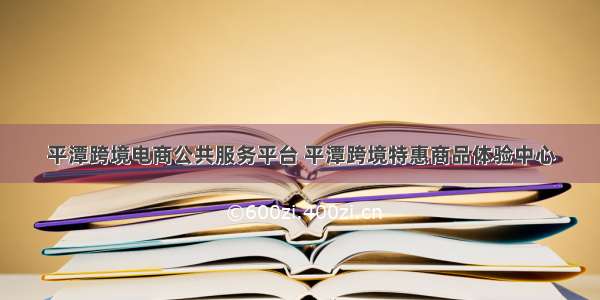 平潭跨境电商公共服务平台 平潭跨境特惠商品体验中心

©600zi.400zi.cn